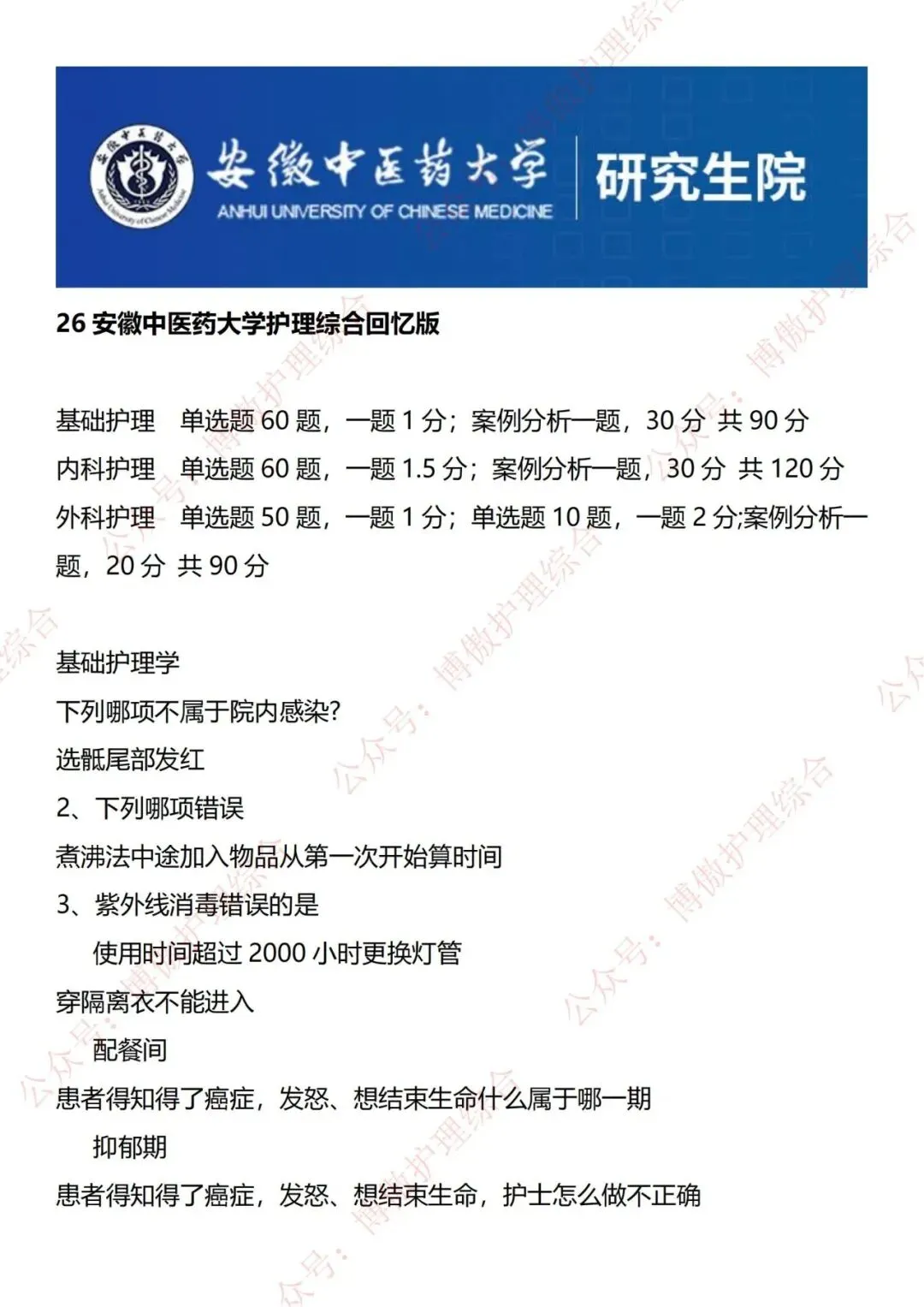 安徽中医药大学
ANHUI UNIVERSITY OF CHINESE MEDICINE
研究生院

26 安徽中医药大学护理综合回忆版

基础护理　单选题 60 题，一题 1 分；案例分析一题，30 分 共 90 分
内科护理　单选题 60 题，一题 1.5 分；案例分析一题，30 分 共 120 分
外科护理　单选题 50 题，一题 1 分；单选题 10 题，一题 2 分;案例分析一题，20 分 共 90 分

基础护理学
下列哪项不属于院内感染?
选骶尾部发红
2、下列哪项错误
煮沸法中途加入物品从第一次开始算时间
3、紫外线消毒错误的是
使用时间超过 2000 小时更换灯管
穿隔离衣不能进入
配餐间
患者得知得了癌症，发怒、想结束生命什么属于哪一期
抑郁期
患者得知得了癌症，发怒、想结束生命，护士怎么做不正确

公众号：博傲护理综合